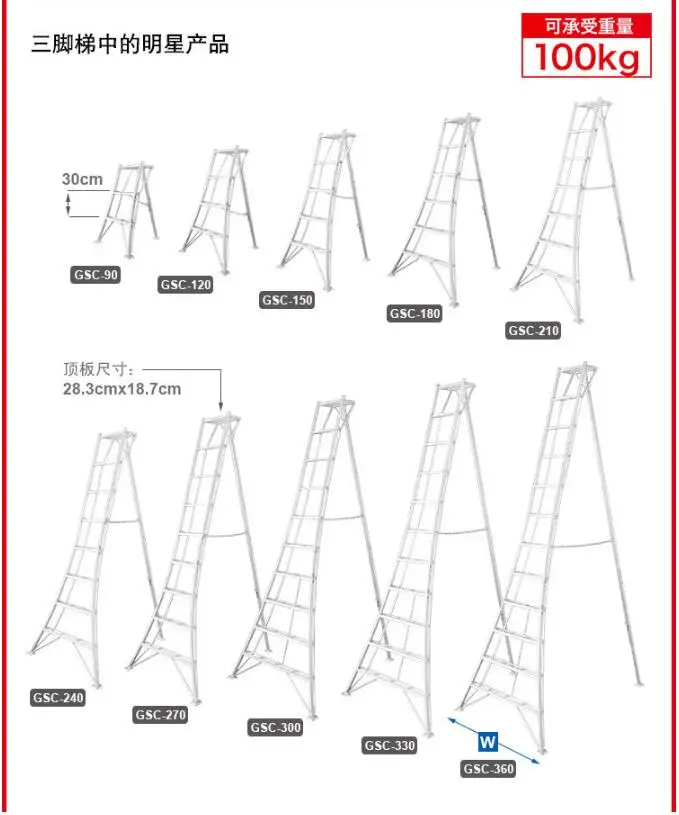 三脚梯中的明星产品

可承受重量
100kg

30cm

GSC-90
GSC-120
GSC-150
GSC-180
GSC-210

顶板尺寸：
28.3cmx18.7cm

GSC-240
GSC-270
GSC-300
GSC-330
W
GSC-360